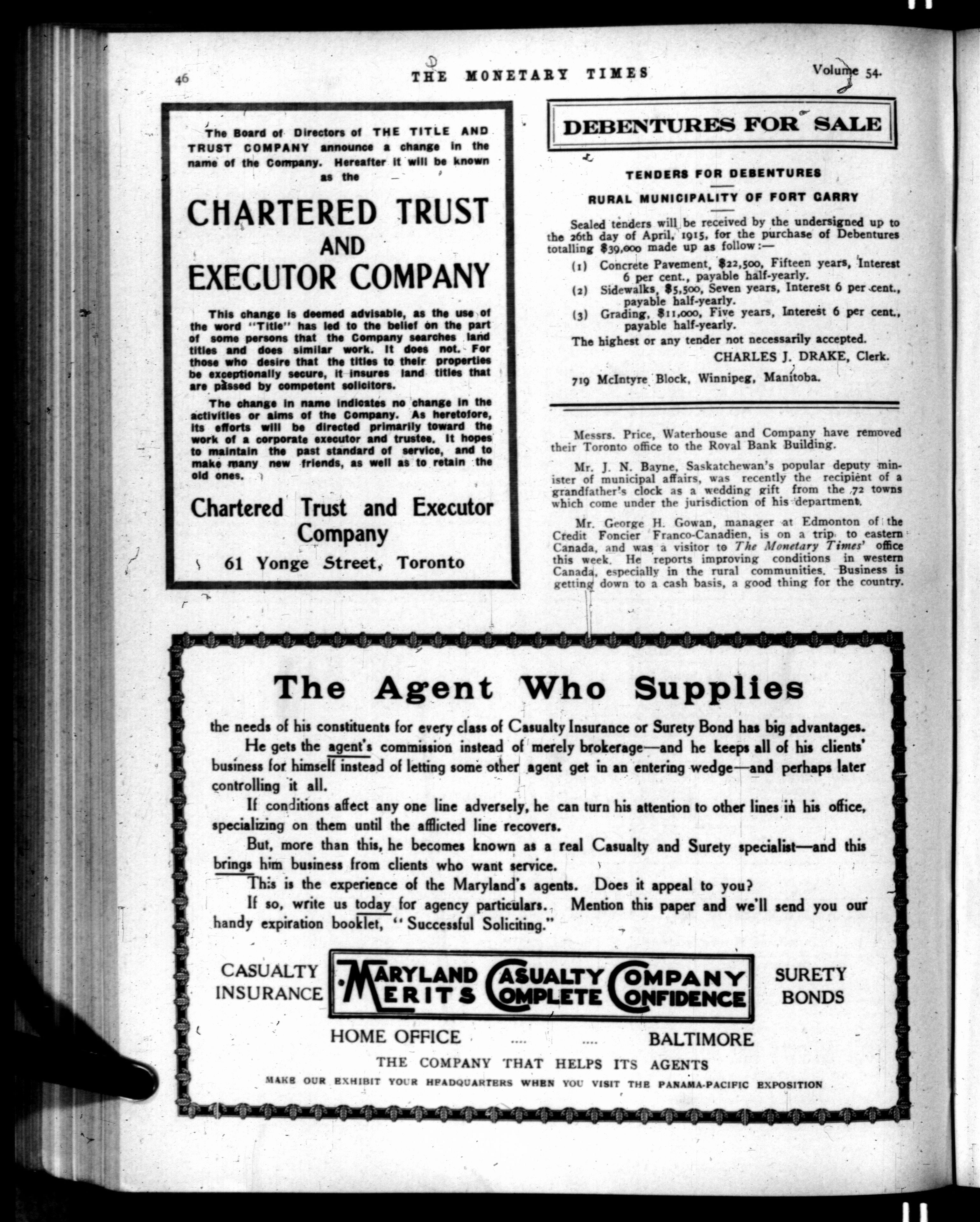 46 THE MONETARY TIMES Volume 54.

The Board of Directors of THE TITLE AND TRUST COMPANY announce a change in the name of the Company. Hereafter it will be known as the

CHARTERED TRUST AND EXECUTOR COMPANY

This change is deemed advisable, as the use of the word "Title" has led to the belief on the part of some persons that the Company searches land titles and does similar work. It does not. For those who desire that the titles to their properties be exceptionally secure, it insures land titles that are passed by competent solicitors.

The change in name indicates no change in the activities or aims of the Company. As heretofore, its efforts will be directed primarily toward the work of a corporate executor and trustee. It hopes to maintain the past standard of service, and to make many new friends, as well as to retain the old ones.

Chartered Trust and Executor Company

61 Yonge Street, Toronto

DEBENTURES FOR SALE

TENDERS FOR DEBENTURES

RURAL MUNICIPALITY OF FORT GARRY

Sealed tenders will be received by the undersigned up to the 26th day of April, 1915, for the purchase of Debentures totalling $39,000 made up as follow:—

(1) Concrete Pavement, $22,500, Fifteen years, Interest 6 per cent., payable half-yearly.

(2) Sidewalks, $5,500, Seven years, Interest 6 per cent., payable half-yearly.

(3) Grading, $11,000, Five years, Interest 6 per cent., payable half-yearly.

The highest or any tender not necessarily accepted.

CHARLES J. DRAKE, Clerk.

719 McIntyre Block, Winnipeg, Manitoba.

Messrs. Price, Waterhouse and Company have removed their Toronto office to the Royal Bank Building.

Mr. J. N. Bayne, Saskatchewan's popular deputy minister of municipal affairs, was recently the recipient of a grandfather's clock as a wedding gift from the 72 towns which come under the jurisdiction of his department.

Mr. George H. Gowan, manager at Edmonton of the Credit Foncier Franco-Canadien, is on a trip to eastern Canada, and was a visitor to The Monetary Times' office this week. He reports improving conditions in western Canada, especially in the rural communities. Business is getting down to a cash basis, a good thing for the country.

The Agent Who Supplies

the needs of his constituents for every class of Casualty Insurance or Surety Bond has big advantages.

He gets the agent's commission instead of merely brokerage—and he keeps all of his clients' business for himself instead of letting some other agent get in an entering wedge—and perhaps later controlling it all.

If conditions affect any one line adversely, he can turn his attention to other lines in his office, specializing on them until the afflicted line recovers.

But, more than this, he becomes known as a real Casualty and Surety specialist—and this brings him business from clients who want service.

This is the experience of the Maryland's agents. Does it appeal to you?

If so, write us today for agency particulars. Mention this paper and we'll send you our handy expiration booklet, "Successful Soliciting."

CASUALTY INSURANCE

MARYLAND CASUALTY COMPANY
MERITS COMPLETE CONFIDENCE

SURETY BONDS

HOME OFFICE .... .... BALTIMORE

THE COMPANY THAT HELPS ITS AGENTS

MAKE OUR EXHIBIT YOUR HEADQUARTERS WHEN YOU VISIT THE PANAMA-PACIFIC EXPOSITION